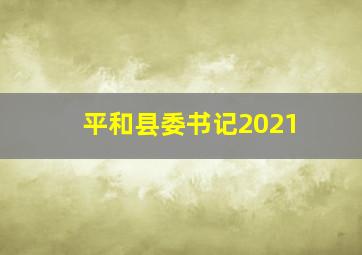 平和县委书记2021